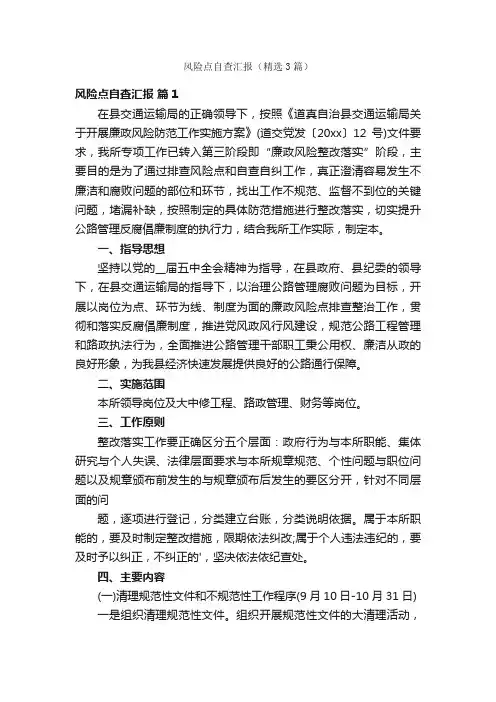 风险点自查汇报（精选3篇）

风险点自查汇报 篇1

在县交通运输局的正确领导下，按照《道真自治县交通运输局关于开展廉政风险防范工作实施方案》(道交党发〔20xx〕12 号)文件要求，我所专项工作已转入第三阶段即“廉政风险整改落实”阶段，主要目的是为了通过排查风险点和自查自纠工作，真正澄清容易发生不廉洁和腐败问题的部位和环节，找出工作不规范、监督不到位的关键问题，堵漏补缺，按照制定的具体防范措施进行整改落实，切实提升公路管理反腐倡廉制度的执行力，结合我所工作实际，制定本。

一、指导思想

坚持以党的__届五中全会精神为指导，在县政府、县纪委的领导下，在县交通运输局的指导下，以治理公路管理腐败问题为目标，开展以岗位为点、环节为线、制度为面的廉政风险点排查整治工作，贯彻和落实反腐倡廉制度，推进党风政风行风建设，规范公路工程管理和路政执法行为，全面推进公路管理干部职工秉公用权、廉洁从政的良好形象，为我县经济快速发展提供良好的公路通行保障。

二、实施范围

本所领导岗位及大中修工程、路政管理、财务等岗位。

三、工作原则

整改落实工作要正确区分五个层面：政府行为与本所职能、集体研究与个人失误、法律层面要求与本所规章规范、个性问题与职位问题以及规章颁布前发生的与规章颁布后发生的要区分开，针对不同层面的问

题，逐项进行登记，分类建立台账，分类说明依据。属于本所职能的，要及时制定整改措施，限期依法纠改;属于个人违法违纪的，要及时予以纠正，不纠正的'，坚决依法依纪查处。

四、主要内容

(一)清理规范性文件和不规范性工作程序(9月10日-10月31日)

一是组织清理规范性文件。组织开展规范性文件的大清理活动，